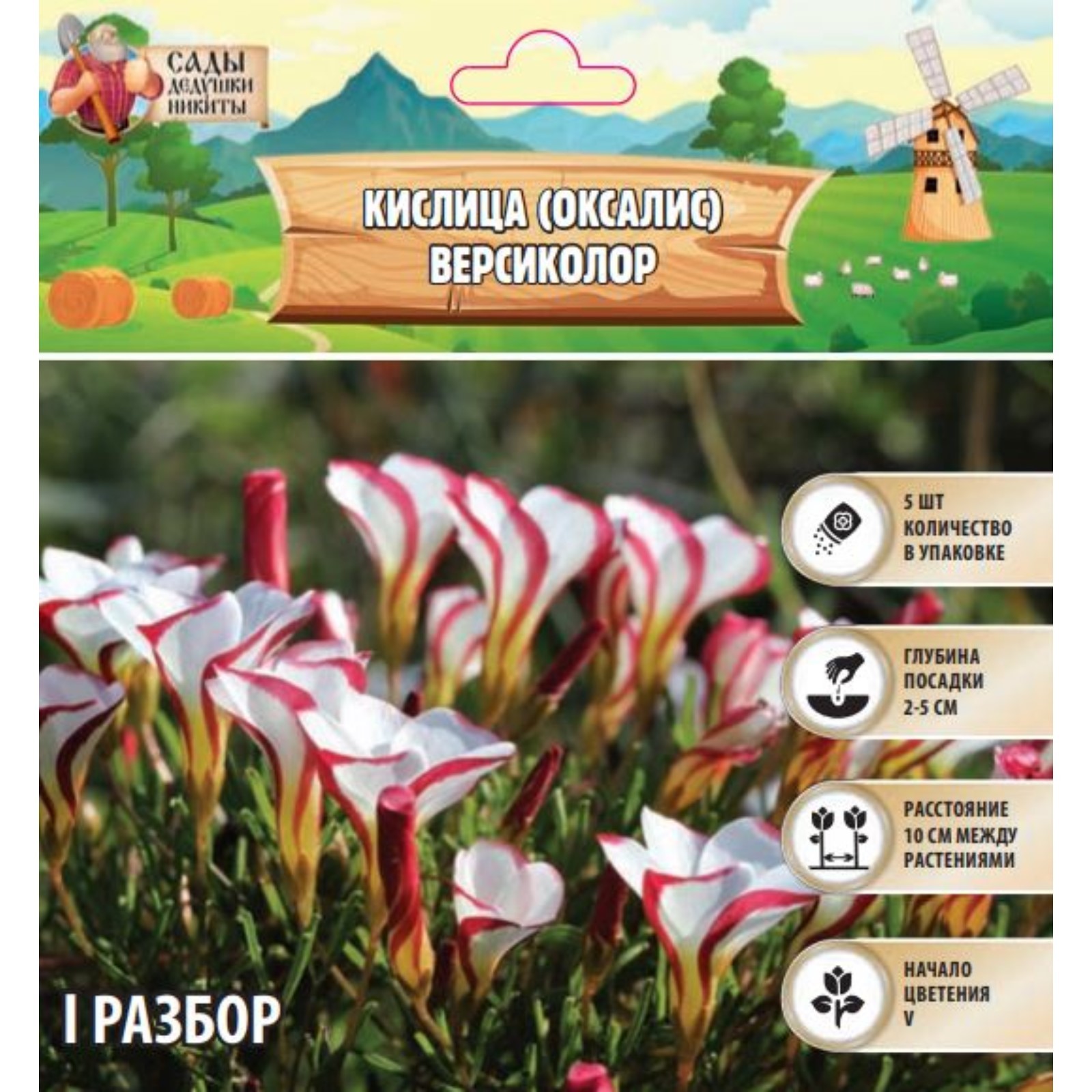 САДЫ
ДЕДУШКИ
НИКИТЫ

КИСЛИЦА (ОКСАЛИС)
ВЕРСИКОЛОР

5 ШТ
КОЛИЧЕСТВО
В УПАКОВКЕ

ГЛУБИНА
ПОСАДКИ
2-5 СМ

РАССТОЯНИЕ
10 СМ МЕЖДУ
РАСТЕНИЯМИ

НАЧАЛО
ЦВЕТЕНИЯ
V

I РАЗБОР